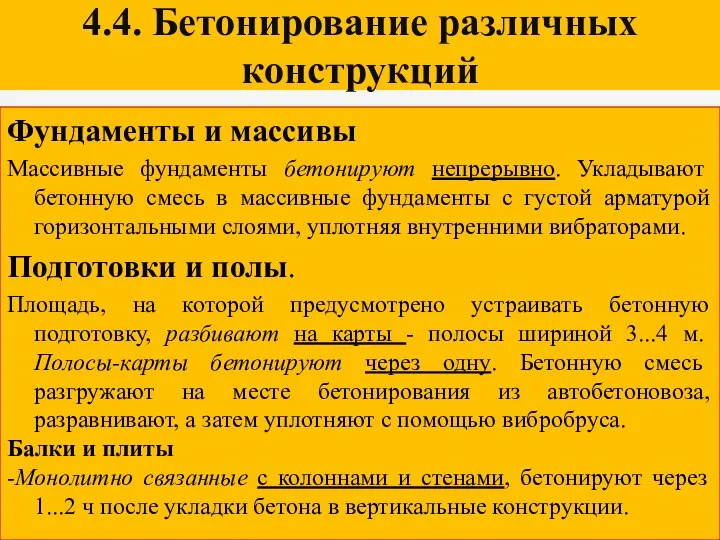 4.4. Бетонирование различных конструкций

Фундаменты и массивы

Массивные фундаменты бетонируют непрерывно. Укладывают бетонную смесь в массивные фундаменты с густой арматурой горизонтальными слоями, уплотняя внутренними вибраторами.

Подготовки и полы.

Площадь, на которой предусмотрено устраивать бетонную подготовку, разбивают на карты - полосы шириной 3...4 м. Полосы-карты бетонируют через одну. Бетонную смесь разгружают на месте бетонирования из автобетоновоза, разравнивают, а затем уплотняют с помощью вибробруса.

Балки и плиты

-Монолитно связанные с колоннами и стенами, бетонируют через 1...2 ч после укладки бетона в вертикальные конструкции.